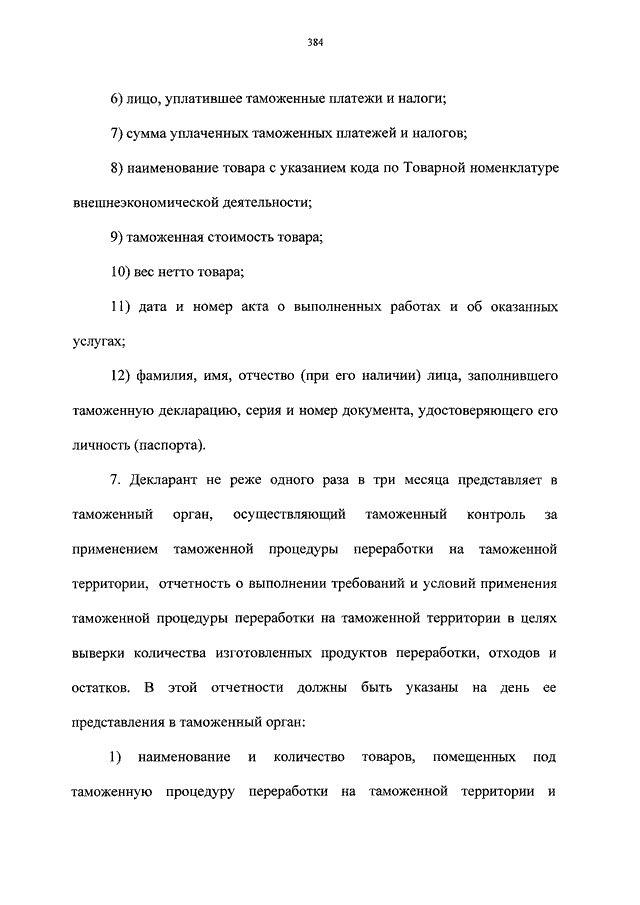 384

6) лицо, уплатившее таможенные платежи и налоги;

7) сумма уплаченных таможенных платежей и налогов;

8) наименование товара с указанием кода по Товарной номенклатуре внешнеэкономической деятельности;

9) таможенная стоимость товара;

10) вес нетто товара;

11) дата и номер акта о выполненных работах и об оказанных услугах;

12) фамилия, имя, отчество (при его наличии) лица, заполнившего таможенную декларацию, серия и номер документа, удостоверяющего его личность (паспорта).

7. Декларант не реже одного раза в три месяца представляет в таможенный орган, осуществляющий таможенный контроль за применением таможенной процедуры переработки на таможенной территории, отчетность о выполнении требований и условий применения таможенной процедуры переработки на таможенной территории в целях выверки количества изготовленных продуктов переработки, отходов и остатков. В этой отчетности должны быть указаны на день ее представления в таможенный орган:

1) наименование и количество товаров, помещенных под таможенную процедуру переработки на таможенной территории и